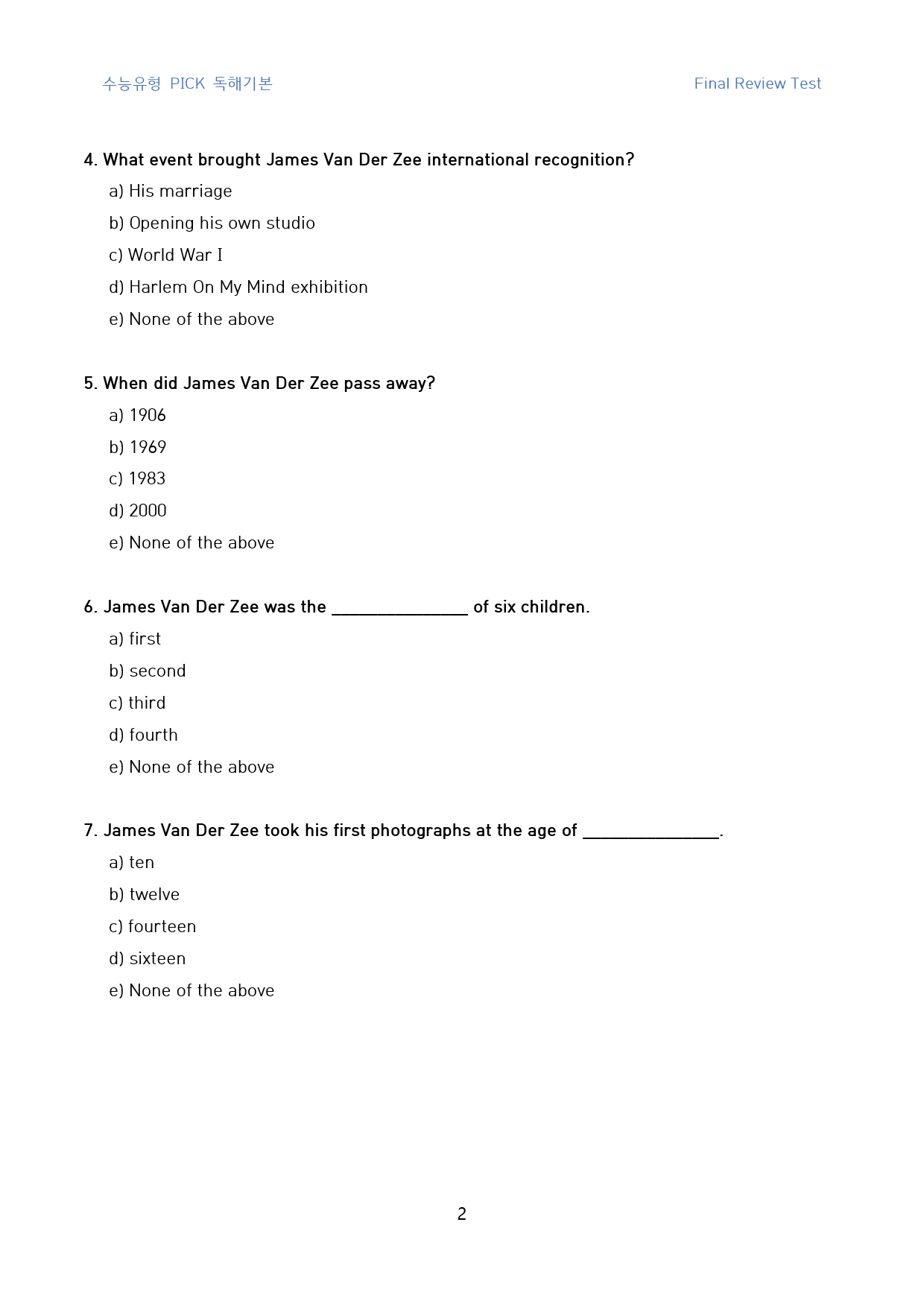 수능유형 PICK 독해기본 Final Review Test

4. What event brought James Van Der Zee international recognition?

a) His marriage

b) Opening his own studio

c) World War I

d) Harlem On My Mind exhibition

e) None of the above

5. When did James Van Der Zee pass away?

a) 1906

b) 1969

c) 1983

d) 2000

e) None of the above

6. James Van Der Zee was the ____ of six children.

a) first

b) second

c) third

d) fourth

e) None of the above

7. James Van Der Zee took his first photographs at the age of ____.

a) ten

b) twelve

c) fourteen

d) sixteen

e) None of the above

2